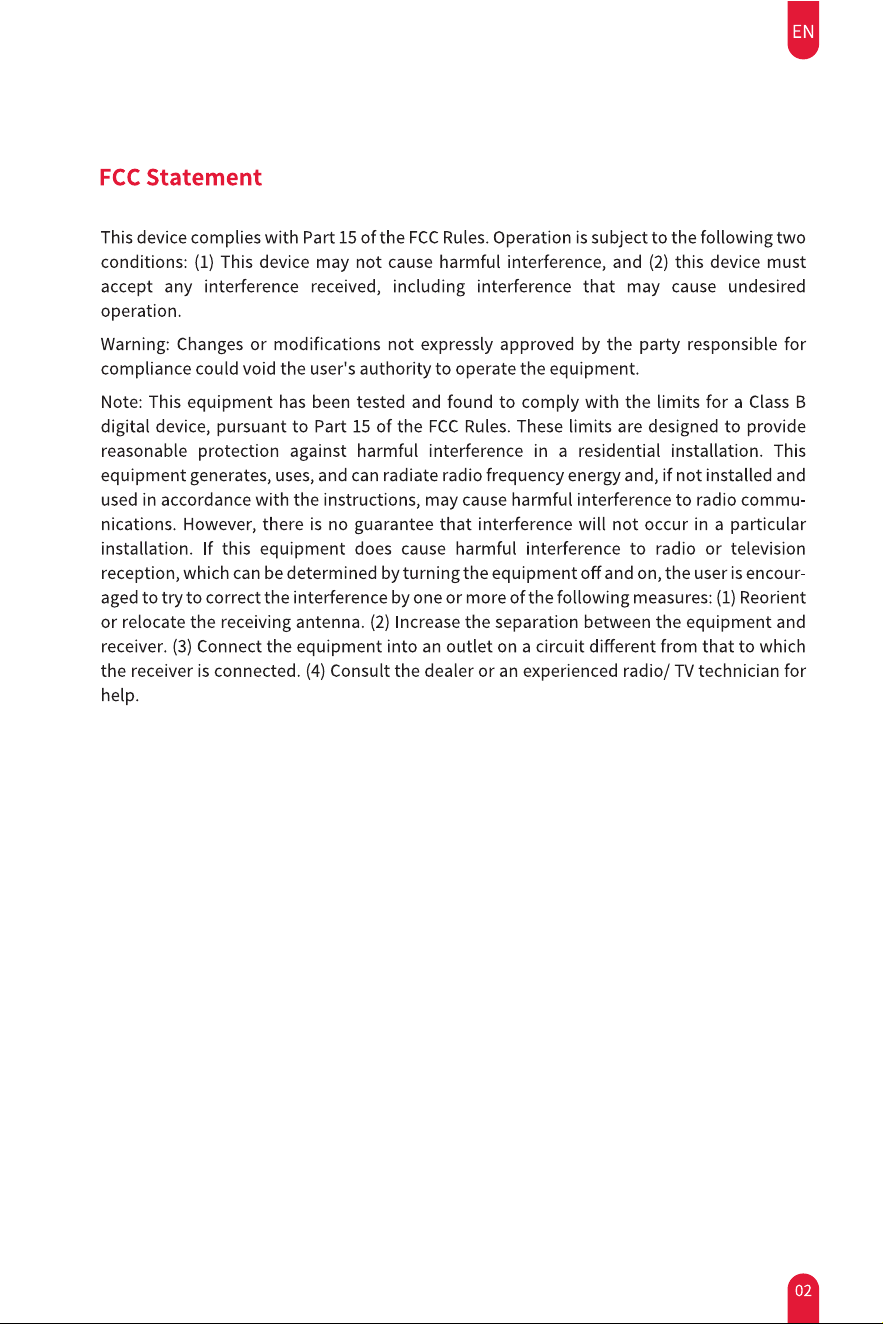 EN

FCC Statement

This device complies with Part 15 of the FCC Rules. Operation is subject to the following two conditions: (1) This device may not cause harmful interference, and (2) this device must accept any interference received, including interference that may cause undesired operation.

Warning: Changes or modifications not expressly approved by the party responsible for compliance could void the user's authority to operate the equipment.

Note: This equipment has been tested and found to comply with the limits for a Class B digital device, pursuant to Part 15 of the FCC Rules. These limits are designed to provide reasonable protection against harmful interference in a residential installation. This equipment generates, uses, and can radiate radio frequency energy and, if not installed and used in accordance with the instructions, may cause harmful interference to radio communications. However, there is no guarantee that interference will not occur in a particular installation. If this equipment does cause harmful interference to radio or television reception, which can be determined by turning the equipment off and on, the user is encouraged to try to correct the interference by one or more of the following measures: (1) Reorient or relocate the receiving antenna. (2) Increase the separation between the equipment and receiver. (3) Connect the equipment into an outlet on a circuit different from that to which the receiver is connected. (4) Consult the dealer or an experienced radio/ TV technician for help.

02